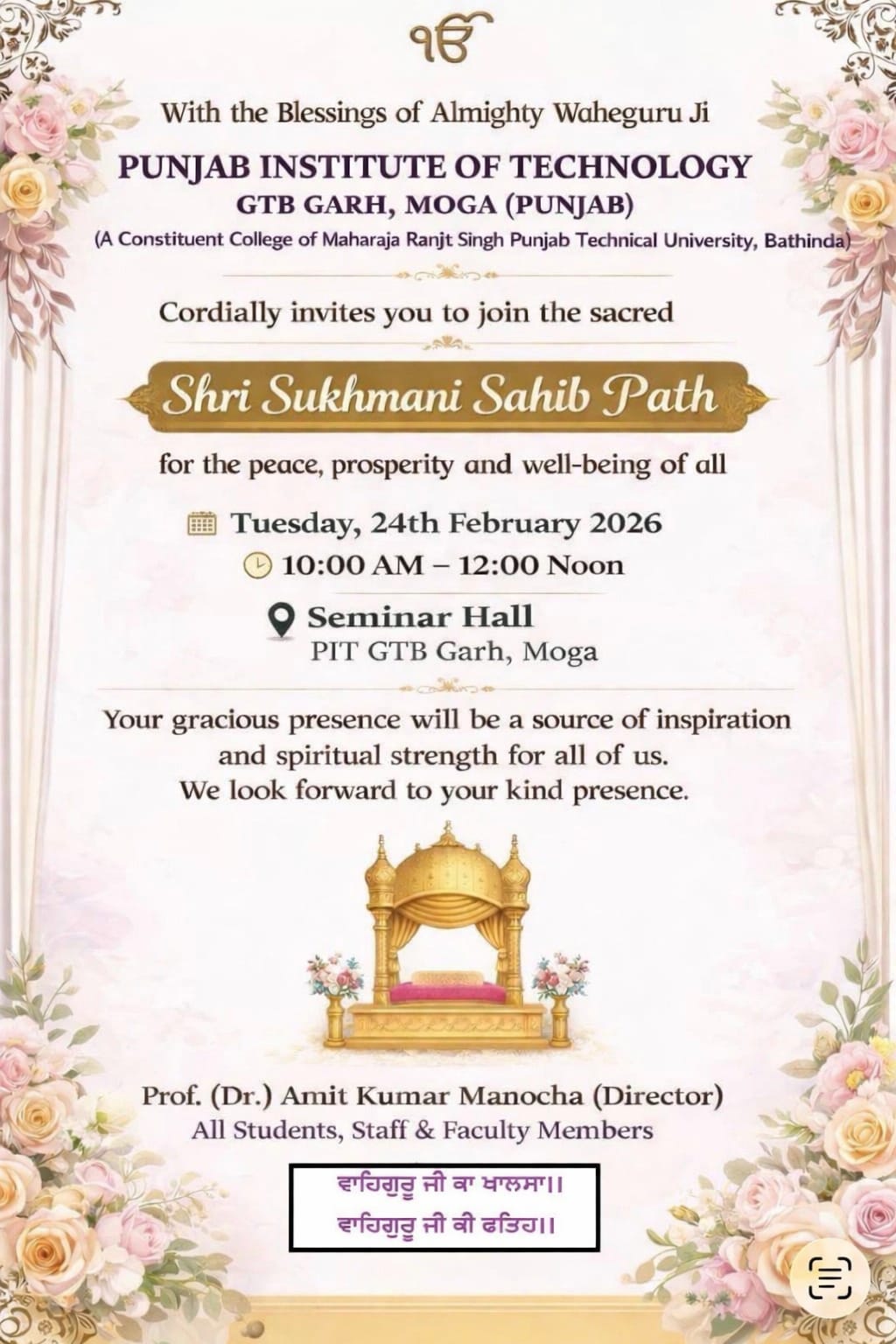 ੴ

With the Blessings of Almighty Waheguru Ji

PUNJAB INSTITUTE OF TECHNOLOGY
GTB GARH, MOGA (PUNJAB)
(A Constituent College of Maharaja Ranjt Singh Punjab Technical University, Bathinda)

Cordially invites you to join the sacred

Shri Sukhmani Sahib Path

for the peace, prosperity and well-being of all

Tuesday, 24th February 2026
10:00 AM – 12:00 Noon

Seminar Hall
PIT GTB Garh, Moga

Your gracious presence will be a source of inspiration and spiritual strength for all of us.
We look forward to your kind presence.

Prof. (Dr.) Amit Kumar Manocha (Director)
All Students, Staff & Faculty Members

ਵਾਹਿਗੁਰੂ ਜੀ ਕਾ ਖਾਲਸਾ।।
ਵਾਹਿਗੁਰੂ ਜੀ ਕੀ ਫਤਿਹ।।